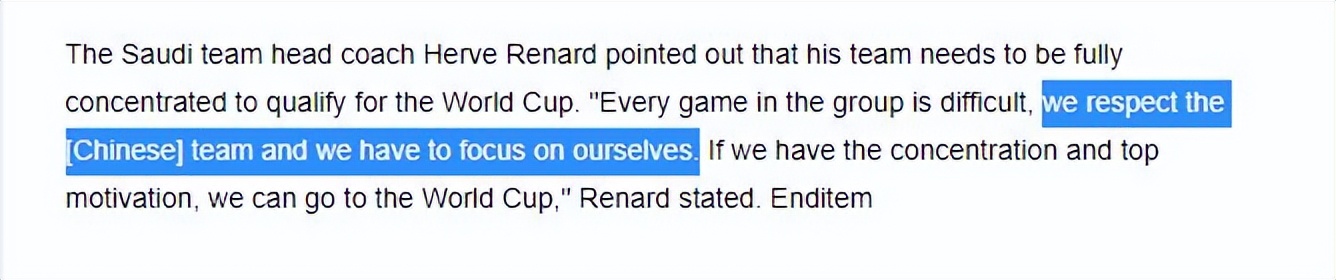 The Saudi team head coach Herve Renard pointed out that his team needs to be fully concentrated to qualify for the World Cup. "Every game in the group is difficult, we respect the [Chinese] team and we have to focus on ourselves. If we have the concentration and top motivation, we can go to the World Cup," Renard stated. Enditem